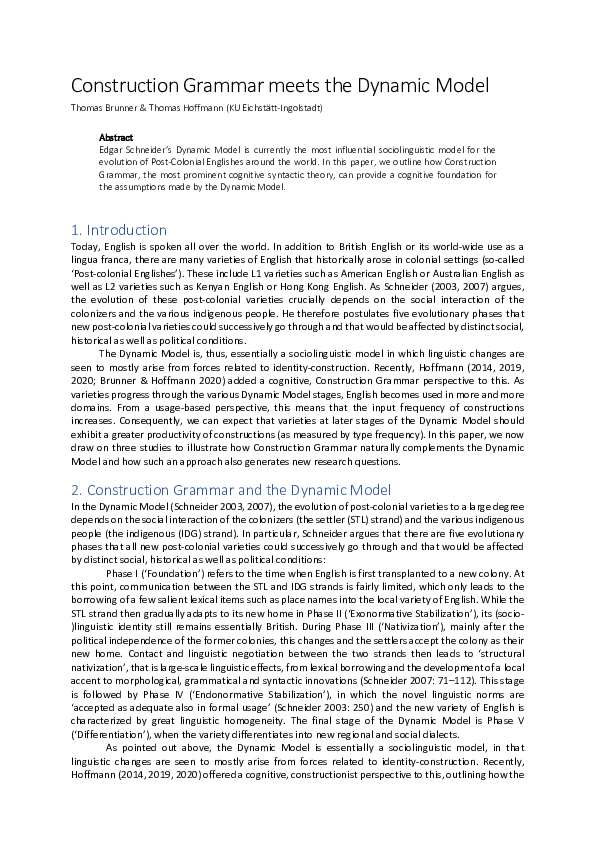 Construction Grammar meets the Dynamic Model

Thomas Brunner & Thomas Hoffmann (KU Eichstätt-Ingolstadt)

Abstract

Edgar Schneider's Dynamic Model is currently the most influential sociolinguistic model for the evolution of Post-Colonial Englishes around the world. In this paper, we outline how Construction Grammar, the most prominent cognitive syntactic theory, can provide a cognitive foundation for the assumptions made by the Dynamic Model.

1. Introduction

Today, English is spoken all over the world. In addition to British English or its world-wide use as a lingua franca, there are many varieties of English that historically arose in colonial settings (so-called 'Post-colonial Englishes'). These include L1 varieties such as American English or Australian English as well as L2 varieties such as Kenyan English or Hong Kong English. As Schneider (2003, 2007) argues, the evolution of these post-colonial varieties crucially depends on the social interaction of the colonizers and the various indigenous people. He therefore postulates five evolutionary phases that new post-colonial varieties could successively go through and that would be affected by distinct social, historical as well as political conditions.

The Dynamic Model is, thus, essentially a sociolinguistic model in which linguistic changes are seen to mostly arise from forces related to identity-construction. Recently, Hoffmann (2014, 2019, 2020; Brunner & Hoffmann 2020) added a cognitive, Construction Grammar perspective to this. As varieties progress through the various Dynamic Model stages, English becomes used in more and more domains. From a usage-based perspective, this means that the input frequency of constructions increases. Consequently, we can expect that varieties at later stages of the Dynamic Model should exhibit a greater productivity of constructions (as measured by type frequency). In this paper, we now draw on three studies to illustrate how Construction Grammar naturally complements the Dynamic Model and how such an approach also generates new research questions.

2. Construction Grammar and the Dynamic Model

In the Dynamic Model (Schneider 2003, 2007), the evolution of post-colonial varieties to a large degree depends on the social interaction of the colonizers (the settler (STL) strand) and the various indigenous people (the indigenous (IDG) strand). In particular, Schneider argues that there are five evolutionary phases that all new post-colonial varieties could successively go through and that would be affected by distinct social, historical as well as political conditions:

Phase I ('Foundation') refers to the time when English is first transplanted to a new colony. At this point, communication between the STL and IDG strands is fairly limited, which only leads to the borrowing of a few salient lexical items such as place names into the local variety of English. While the STL strand then gradually adapts to its new home in Phase II ('Exonormative Stabilization'), its (socio-)linguistic identity still remains essentially British. During Phase III ('Nativization'), mainly after the political independence of the former colonies, this changes and the settlers accept the colony as their new home. Contact and linguistic negotiation between the two strands then leads to 'structural nativization', that is large-scale linguistic effects, from lexical borrowing and the development of a local accent to morphological, grammatical and syntactic innovations (Schneider 2007: 71–112). This stage is followed by Phase IV ('Endonormative Stabilization'), in which the novel linguistic norms are 'accepted as adequate also in formal usage' (Schneider 2003: 250) and the new variety of English is characterized by great linguistic homogeneity. The final stage of the Dynamic Model is Phase V ('Differentiation'), when the variety differentiates into new regional and social dialects.

As pointed out above, the Dynamic Model is essentially a sociolinguistic model, in that linguistic changes are seen to mostly arise from forces related to identity-construction. Recently, Hoffmann (2014, 2019, 2020) offered a cognitive, constructionist perspective to this, outlining how the